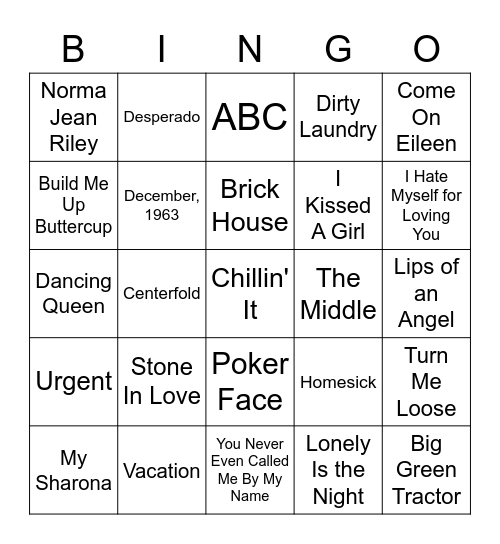 | B | I | N | G | O |
|---|---|---|---|---|
| Norma Jean Riley | Desperado | ABC | Dirty Laundry | Come On Eileen |
| Build Me Up Buttercup | December, 1963 | Brick House | I Kissed A Girl | I Hate Myself for Loving You |
| Dancing Queen | Centerfold | Chillin' It | The Middle | Lips of an Angel |
| Urgent | Stone In Love | Poker Face | Homesick | Turn Me Loose |
| My Sharona | Vacation | You Never Even Called Me By My Name | Lonely Is the Night | Big Green Tractor |